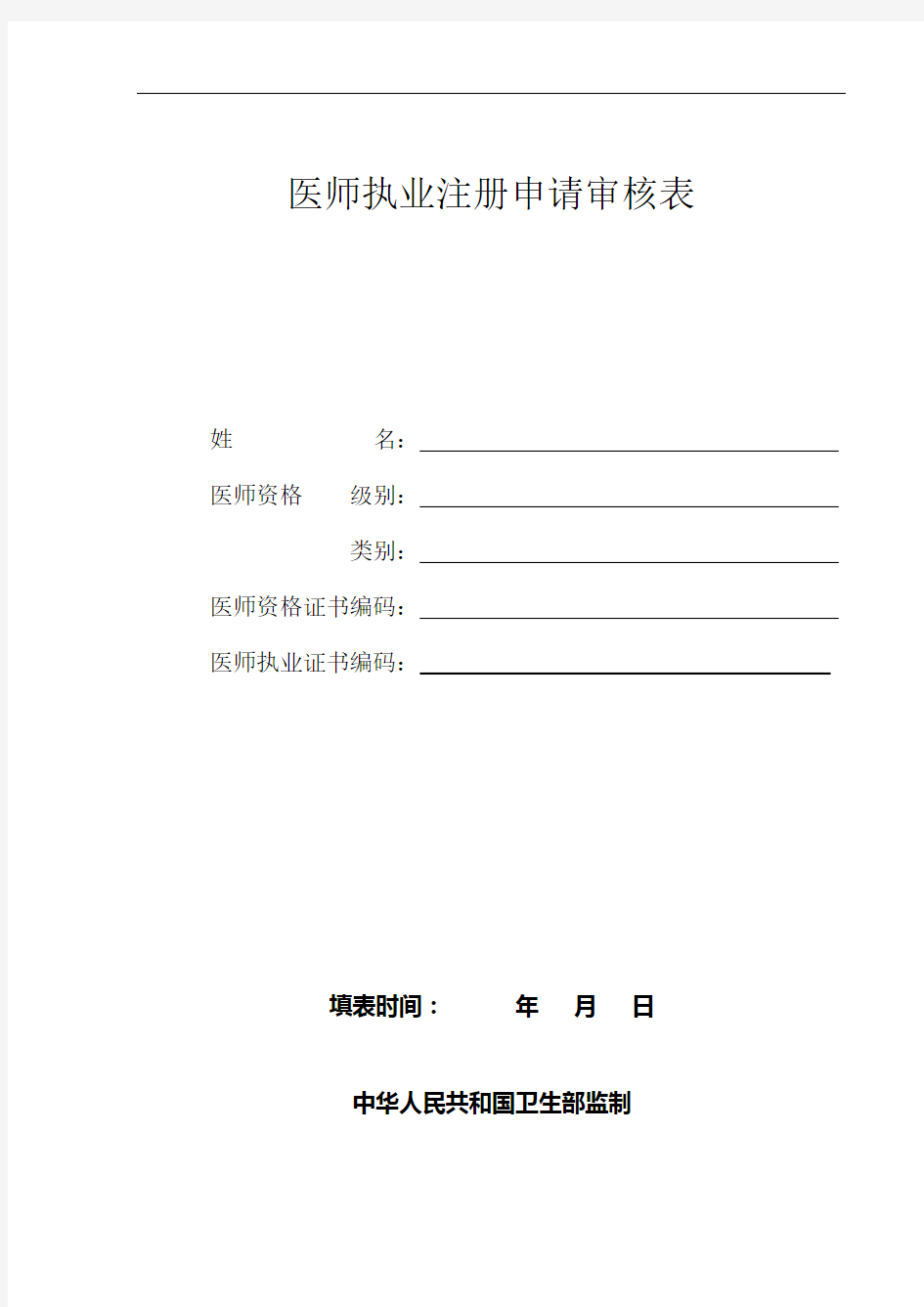 医师执业注册申请审核表

姓　　　　名：

医师资格　级别：

类别：

医师资格证书编码：

医师执业证书编码：

填表时间：　　年　月　日

中华人民共和国卫生部监制